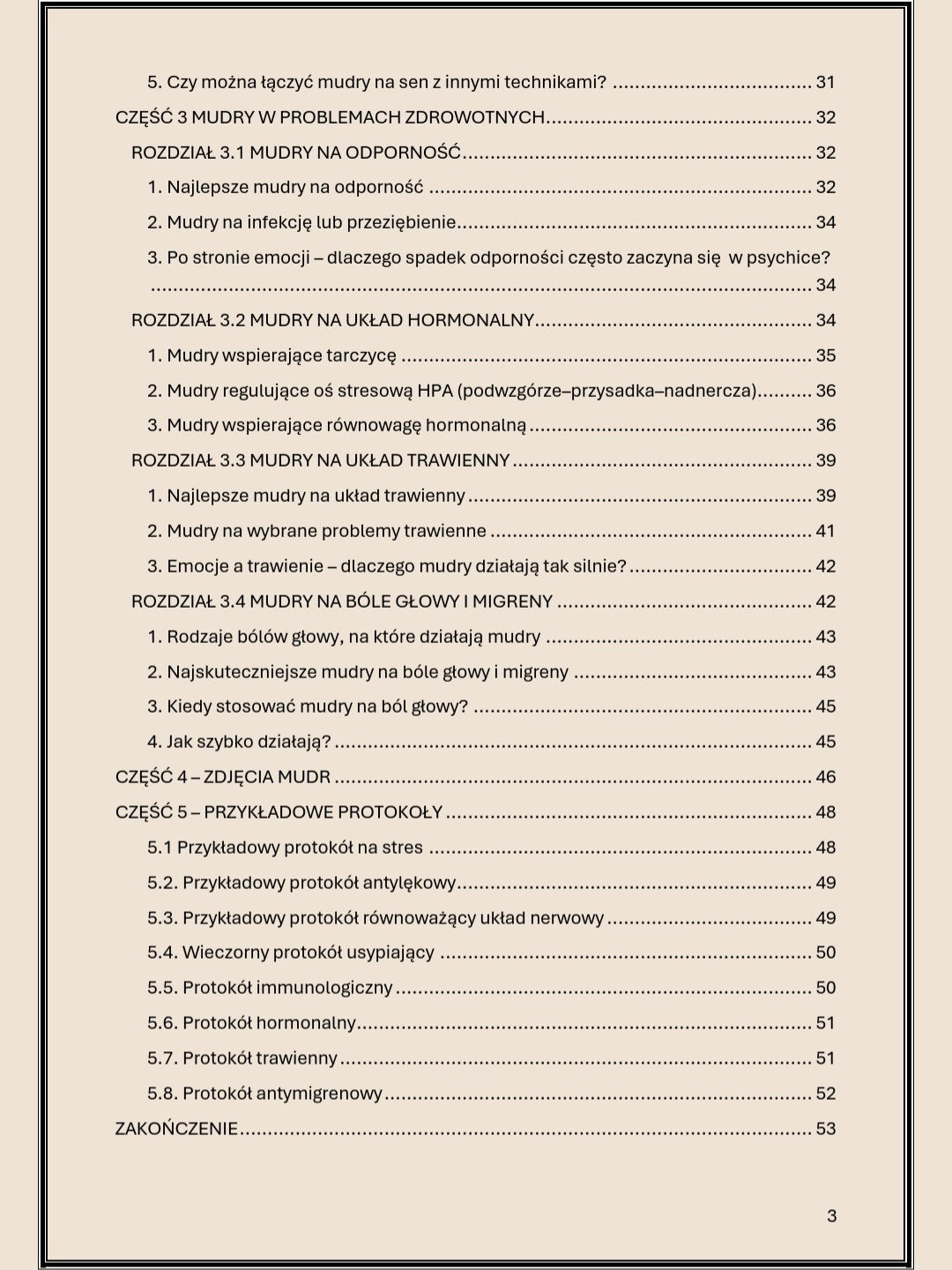 5. Czy można łączyć mudry na sen z innymi technikami? 31

CZĘŚĆ 3 MUDRY W PROBLEMACH ZDROWOTNYCH 32

ROZDZIAŁ 3.1 MUDRY NA ODPORNOŚĆ 32

1. Najlepsze mudry na odporność 32

2. Mudry na infekcję lub przeziębienie 34

3. Po stronie emocji – dlaczego spadek odporności często zaczyna się w psychice? 34

ROZDZIAŁ 3.2 MUDRY NA UKŁAD HORMONALNY 34

1. Mudry wspierające tarczycę 35

2. Mudry regulujące oś stresową HPA (podwzgórze–przysadka–nadnercza) 36

3. Mudry wspierające równowagę hormonalną 36

ROZDZIAŁ 3.3 MUDRY NA UKŁAD TRAWIENNY 39

1. Najlepsze mudry na układ trawienny 39

2. Mudry na wybrane problemy trawienne 41

3. Emocje a trawienie – dlaczego mudry działają tak silnie? 42

ROZDZIAŁ 3.4 MUDRY NA BÓLE GŁOWY I MIGRENY 42

1. Rodzaje bólów głowy, na które działają mudry 43

2. Najskuteczniejsze mudry na bóle głowy i migreny 43

3. Kiedy stosować mudry na ból głowy? 45

4. Jak szybko działają? 45

CZĘŚĆ 4 – ZDJĘCIA MUDR 46

CZĘŚĆ 5 – PRZYKŁADOWE PROTOKOŁY 48

5.1 Przykładowy protokół na stres 48

5.2. Przykładowy protokół antylękowy 49

5.3. Przykładowy protokół równoważący układ nerwowy 49

5.4. Wieczorny protokół usypiający 50

5.5. Protokół immunologiczny 50

5.6. Protokół hormonalny 51

5.7. Protokół trawienny 51

5.8. Protokół antymigrenowy 52

ZAKOŃCZENIE 53

3